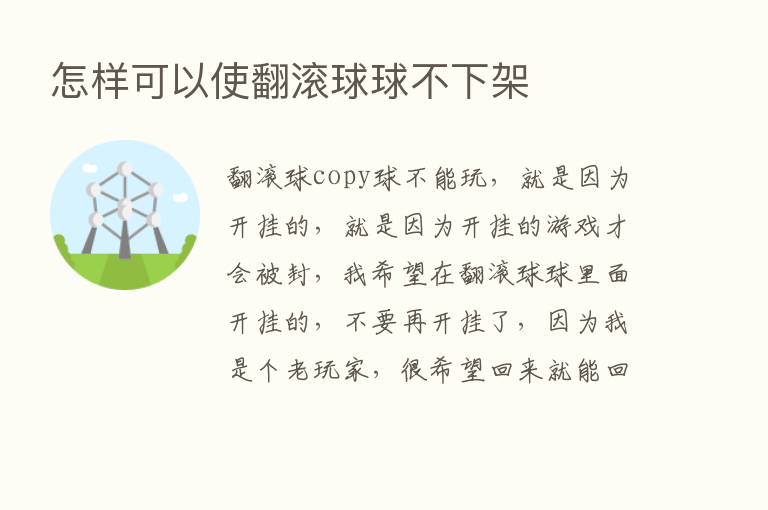 怎样可以使翻滚球球不下架

翻滚球copy球不能玩，就是因为开挂的，就是因为开挂的游戏才会被封，我希望在翻滚球球里面开挂的，不要再开挂了，因为我是个老玩家，很希望回来就能回